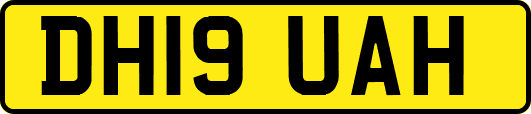 DH19 UAH